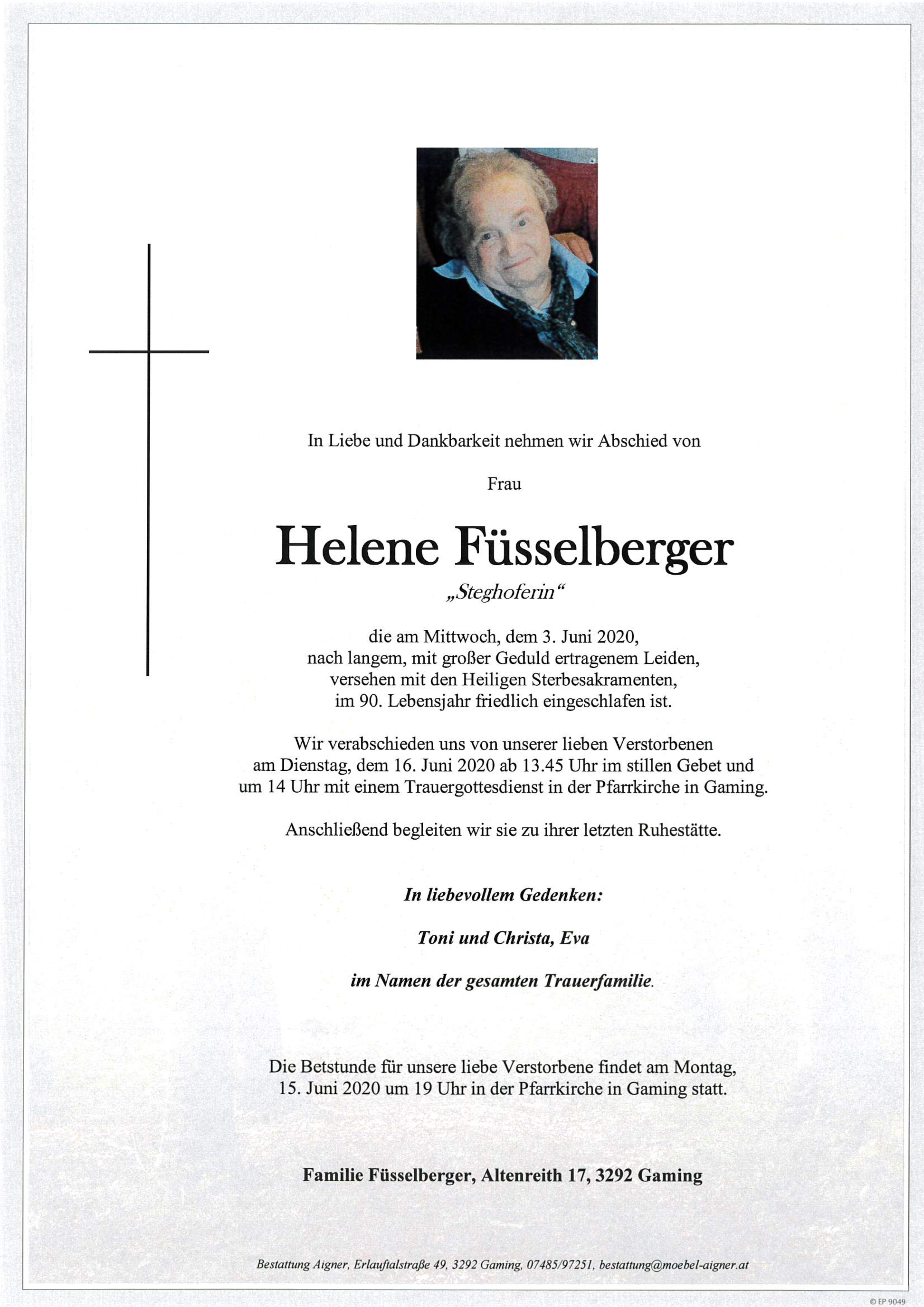 In Liebe und Dankbarkeit nehmen wir Abschied von

Frau

Helene Füsselberger

„Steghoferin“

die am Mittwoch, dem 3. Juni 2020, nach langem, mit großer Geduld ertragenem Leiden, versehen mit den Heiligen Sterbesakramenten, im 90. Lebensjahr friedlich eingeschlafen ist.

Wir verabschieden uns von unserer lieben Verstorbenen am Dienstag, dem 16. Juni 2020 ab 13.45 Uhr im stillen Gebet und um 14 Uhr mit einem Trauergottesdienst in der Pfarrkirche in Gaming.

Anschließend begleiten wir sie zu ihrer letzten Ruhestätte.

In liebevollem Gedenken:

Toni und Christa, Eva

im Namen der gesamten Trauerfamilie.

Die Betstunde für unsere liebe Verstorbene findet am Montag, 15. Juni 2020 um 19 Uhr in der Pfarrkirche in Gaming statt.

Familie Füsselberger, Altenreith 17, 3292 Gaming

Bestattung Aigner, Erlauftalstraße 49, 3292 Gaming, 07485/97251, bestattung@moebel-aigner.at

© EP 9049